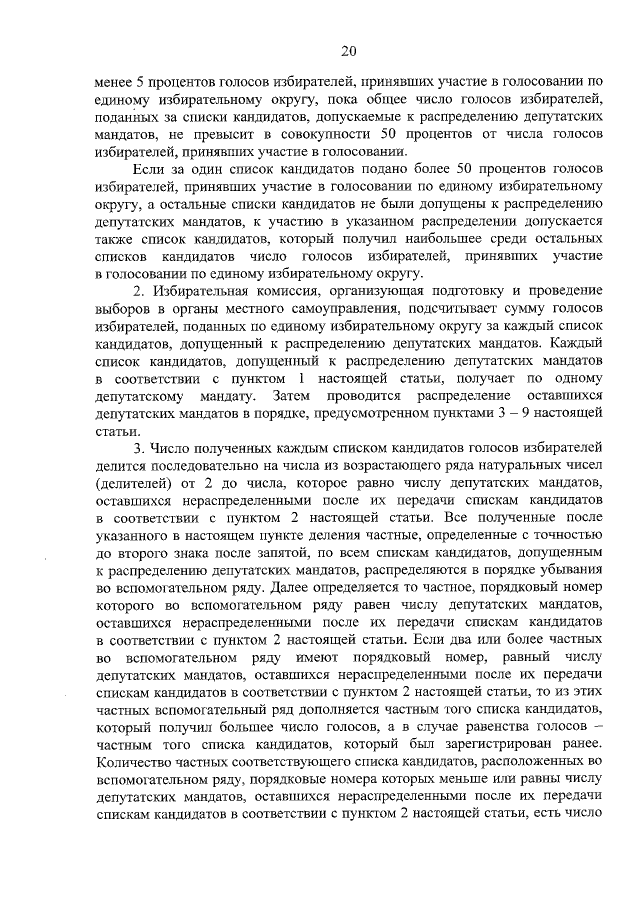 20

менее 5 процентов голосов избирателей, принявших участие в голосовании по единому избирательному округу, пока общее число голосов избирателей, поданных за списки кандидатов, допускаемые к распределению депутатских мандатов, не превысит в совокупности 50 процентов от числа голосов избирателей, принявших участие в голосовании.

Если за один список кандидатов подано более 50 процентов голосов избирателей, принявших участие в голосовании по единому избирательному округу, а остальные списки кандидатов не были допущены к распределению депутатских мандатов, к участию в указанном распределении допускается также список кандидатов, который получил наибольшее среди остальных списков кандидатов число голосов избирателей, принявших участие в голосовании по единому избирательному округу.

2. Избирательная комиссия, организующая подготовку и проведение выборов в органы местного самоуправления, подсчитывает сумму голосов избирателей, поданных по единому избирательному округу за каждый список кандидатов, допущенный к распределению депутатских мандатов. Каждый список кандидатов, допущенный к распределению депутатских мандатов в соответствии с пунктом 1 настоящей статьи, получает по одному депутатскому мандату. Затем проводится распределение оставшихся депутатских мандатов в порядке, предусмотренном пунктами 3 – 9 настоящей статьи.

3. Число полученных каждым списком кандидатов голосов избирателей делится последовательно на числа из возрастающего ряда натуральных чисел (делителей) от 2 до числа, которое равно числу депутатских мандатов, оставшихся нераспределенными после их передачи спискам кандидатов в соответствии с пунктом 2 настоящей статьи. Все полученные после указанного в настоящем пункте деления частные, определенные с точностью до второго знака после запятой, по всем спискам кандидатов, допущенным к распределению депутатских мандатов, распределяются в порядке убывания во вспомогательном ряду. Далее определяется то частное, порядковый номер которого во вспомогательном ряду равен числу депутатских мандатов, оставшихся нераспределенными после их передачи спискам кандидатов в соответствии с пунктом 2 настоящей статьи. Если два или более частных во вспомогательном ряду имеют порядковый номер, равный числу депутатских мандатов, оставшихся нераспределенными после их передачи спискам кандидатов в соответствии с пунктом 2 настоящей статьи, то из этих частных вспомогательный ряд дополняется частным того списка кандидатов, который получил большее число голосов, а в случае равенства голосов – частным того списка кандидатов, который был зарегистрирован ранее. Количество частных соответствующего списка кандидатов, расположенных во вспомогательном ряду, порядковые номера которых меньше или равны числу депутатских мандатов, оставшихся нераспределенными после их передачи спискам кандидатов в соответствии с пунктом 2 настоящей статьи, есть число